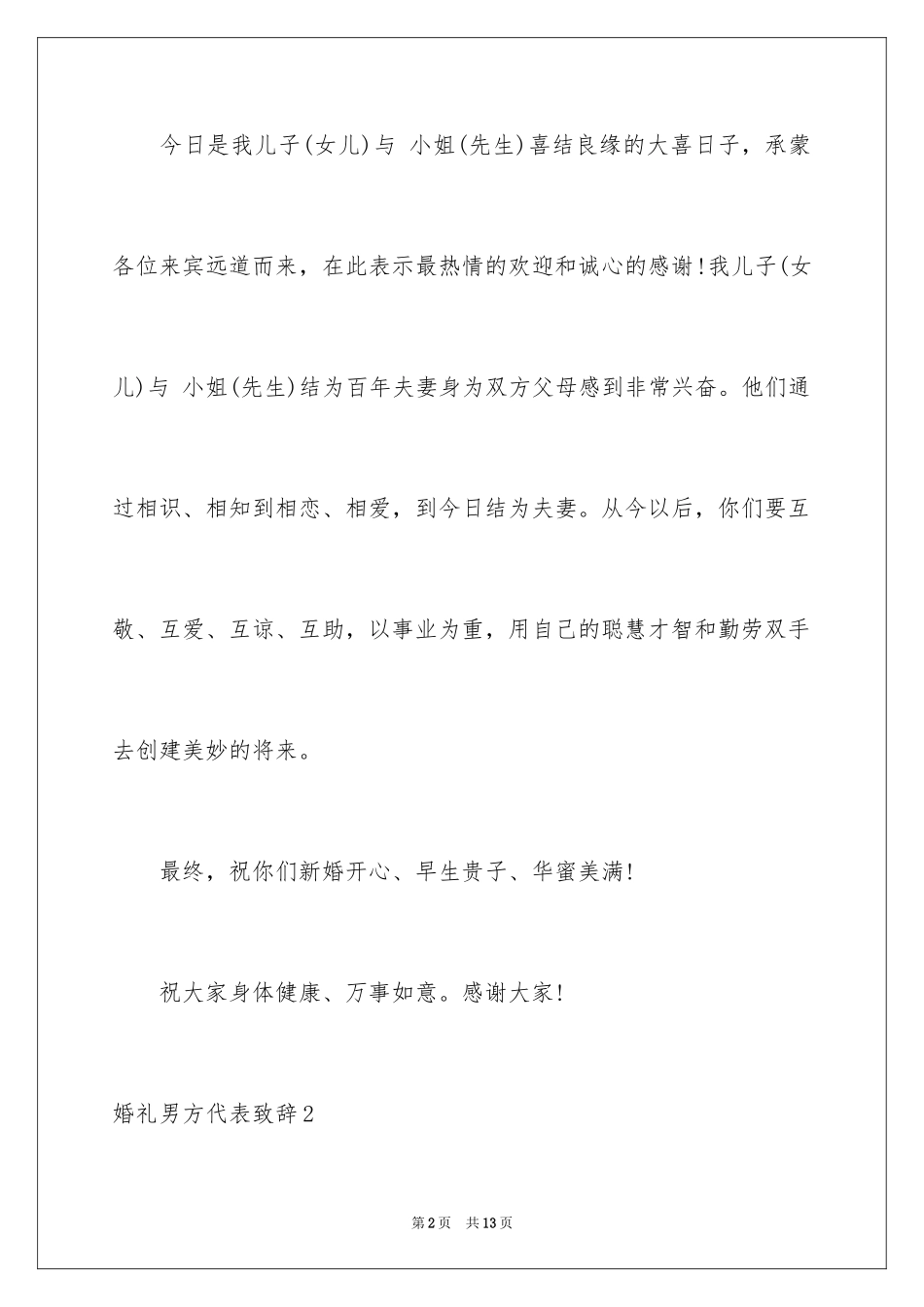 今日是我儿子(女儿)与 小姐(先生)喜结良缘的大喜日子，承蒙各位来宾远道而来，在此表示最热情的欢迎和诚心的感谢!我儿子(女儿)与 小姐(先生)结为百年夫妻身为双方父母感到非常兴奋。他们通过相识、相知到相恋、相爱，到今日结为夫妻。从今以后，你们要互敬、互爱、互谅、互助，以事业为重，用自己的聪慧才智和勤劳双手去创建美妙的将来。

最终，祝你们新婚开心、早生贵子、华蜜美满!

祝大家身体健康、万事如意。感谢大家!

婚礼男方代表致辞2

第2页 共13页